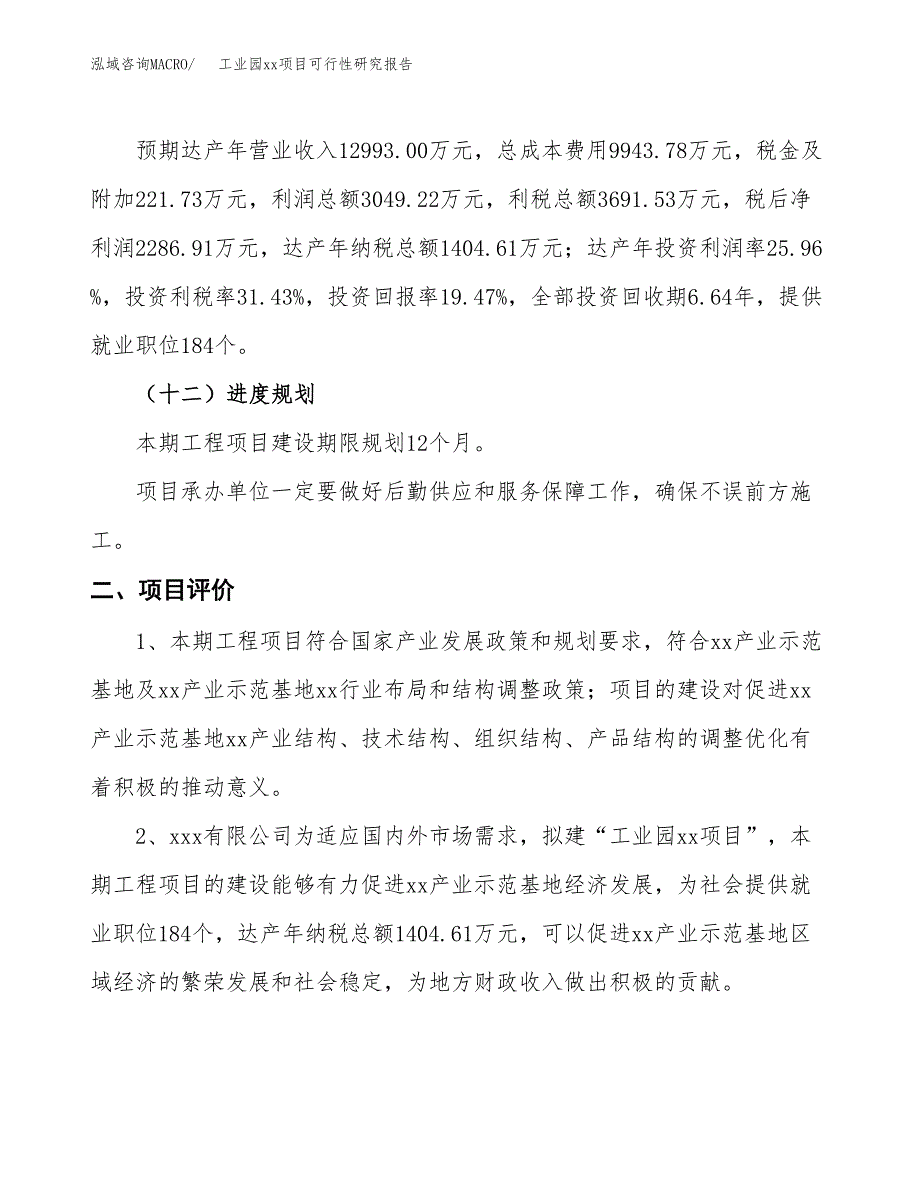 泓域咨询MACRO/　工业园xx项目可行性研究报告

预期达产年营业收入12993.00万元，总成本费用9943.78万元，税金及附加221.73万元，利润总额3049.22万元，利税总额3691.53万元，税后净利润2286.91万元，达产年纳税总额1404.61万元；达产年投资利润率25.96%，投资利税率31.43%，投资回报率19.47%，全部投资回收期6.64年，提供就业职位184个。

（十二）进度规划

本期工程项目建设期限规划12个月。

项目承办单位一定要做好后勤供应和服务保障工作，确保不误前方施工。

二、项目评价

1、本期工程项目符合国家产业发展政策和规划要求，符合xx产业示范基地及xx产业示范基地xx行业布局和结构调整政策；项目的建设对促进xx产业示范基地xx产业结构、技术结构、组织结构、产品结构的调整优化有着积极的推动意义。

2、xxx有限公司为适应国内外市场需求，拟建“工业园xx项目”，本期工程项目的建设能够有力促进xx产业示范基地经济发展，为社会提供就业职位184个，达产年纳税总额1404.61万元，可以促进xx产业示范基地区域经济的繁荣发展和社会稳定，为地方财政收入做出积极的贡献。